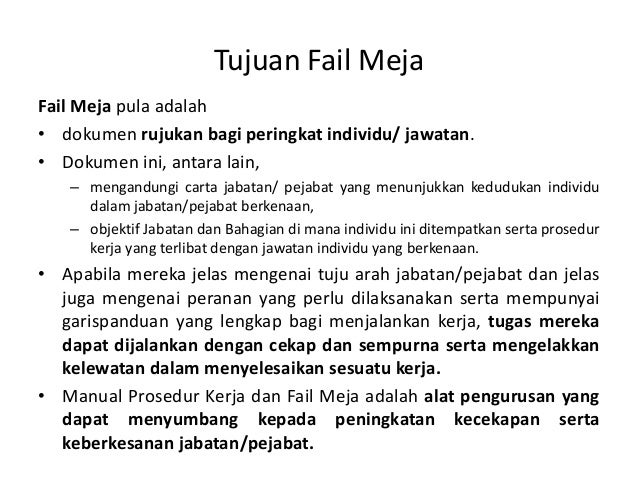 Tujuan Fail Meja

Fail Meja pula adalah

• dokumen rujukan bagi peringkat individu/ jawatan.

• Dokumen ini, antara lain,

– mengandungi carta jabatan/ pejabat yang menunjukkan kedudukan individu dalam jabatan/pejabat berkenaan,

– objektif Jabatan dan Bahagian di mana individu ini ditempatkan serta prosedur kerja yang terlibat dengan jawatan individu yang berkenaan.

• Apabila mereka jelas mengenai tuju arah jabatan/pejabat dan jelas juga mengenai peranan yang perlu dilaksanakan serta mempunyai garispanduan yang lengkap bagi menjalankan kerja, tugas mereka dapat dijalankan dengan cekap dan sempurna serta mengelakkan kelewatan dalam menyelesaikan sesuatu kerja.

• Manual Prosedur Kerja dan Fail Meja adalah alat pengurusan yang dapat menyumbang kepada peningkatan kecekapan serta keberkesanan jabatan/pejabat.